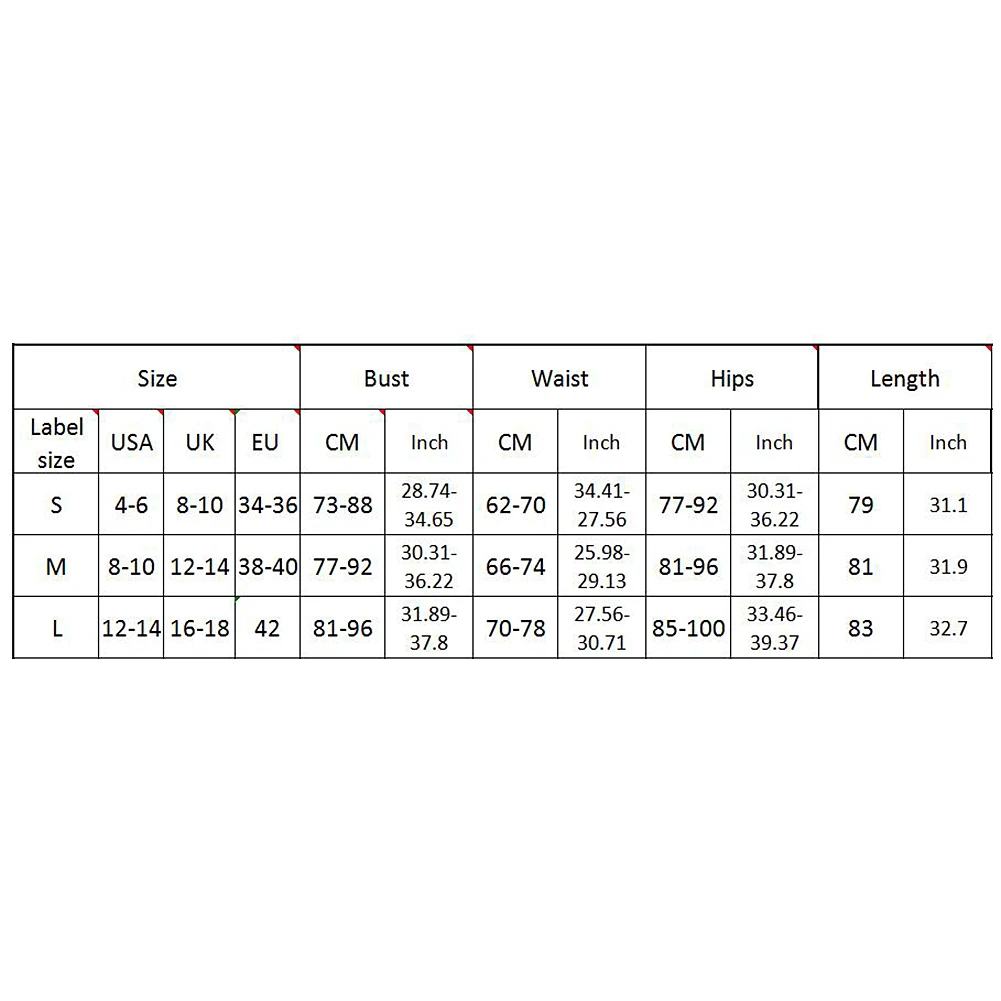 | Size | | | | Bust | | Waist | | Hips | | Length | |
|---|---|---|---|---|---|---|---|---|---|---|---|
| Label size | USA | UK | EU | CM | Inch | CM | Inch | CM | Inch | CM | Inch |
| S | 4-6 | 8-10 | 34-36 | 73-88 | 28.74-34.65 | 62-70 | 34.41-27.56 | 77-92 | 30.31-36.22 | 79 | 31.1 |
| M | 8-10 | 12-14 | 38-40 | 77-92 | 30.31-36.22 | 66-74 | 25.98-29.13 | 81-96 | 31.89-37.8 | 81 | 31.9 |
| L | 12-14 | 16-18 | 42 | 81-96 | 31.89-37.8 | 70-78 | 27.56-30.71 | 85-100 | 33.46-39.37 | 83 | 32.7 |